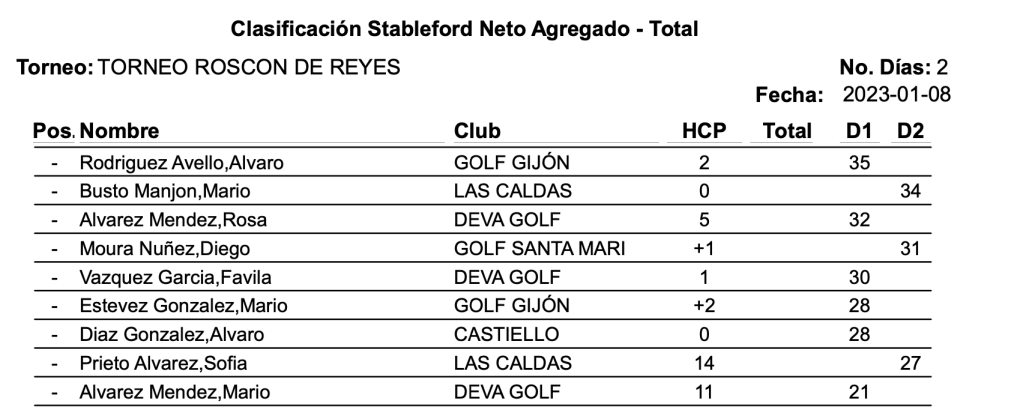 Clasificación Stableford Neto Agregado - Total

Torneo: TORNEO ROSCON DE REYES

No. Días: 2
Fecha: 2023-01-08

| Pos. | Nombre | Club | HCP | Total | D1 | D2 |
|---|---|---|---|---|---|---|
| - | Rodriguez Avello,Alvaro | GOLF GIJÓN | 2 | | 35 | |
| - | Busto Manjon,Mario | LAS CALDAS | 0 | | | 34 |
| - | Alvarez Mendez,Rosa | DEVA GOLF | 5 | | 32 | |
| - | Moura Nuñez,Diego | GOLF SANTA MARI | +1 | | | 31 |
| - | Vazquez Garcia,Favila | DEVA GOLF | 1 | | 30 | |
| - | Estevez Gonzalez,Mario | GOLF GIJÓN | +2 | | 28 | |
| - | Diaz Gonzalez,Alvaro | CASTIELLO | 0 | | 28 | |
| - | Prieto Alvarez,Sofia | LAS CALDAS | 14 | | | 27 |
| - | Alvarez Mendez,Mario | DEVA GOLF | 11 | | 21 | |